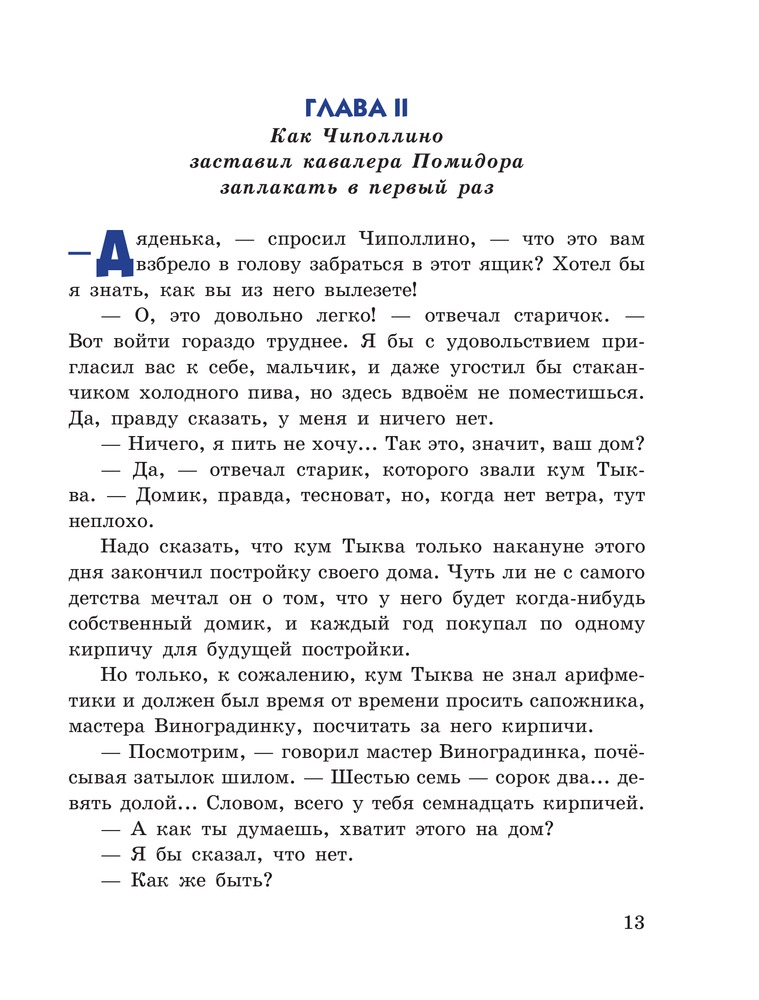 ГЛАВА II
Как Чиполлино заставил кавалера Помидора заплакать в первый раз

— Дяденька, — спросил Чиполлино, — что это вам взбрело в голову забраться в этот ящик? Хотел бы я знать, как вы из него вылезете!

— О, это довольно легко! — отвечал старичок. — Вот войти гораздо труднее. Я бы с удовольствием пригласил вас к себе, мальчик, и даже угостил бы стаканчиком холодного пива, но здесь вдвоём не поместишься. Да, правду сказать, у меня и ничего нет.

— Ничего, я пить не хочу... Так это, значит, ваш дом?

— Да, — отвечал старик, которого звали кум Тыква. — Домик, правда, тесноват, но, когда нет ветра, тут неплохо.

Надо сказать, что кум Тыква только накануне этого дня закончил постройку своего дома. Чуть ли не с самого детства мечтал он о том, что у него будет когда-нибудь собственный домик, и каждый год покупал по одному кирпичу для будущей постройки.

Но только, к сожалению, кум Тыква не знал арифметики и должен был время от времени просить сапожника, мастера Виноградинку, посчитать за него кирпичи.

— Посмотрим, — говорил мастер Виноградинка, почёсывая затылок шилом. — Шестью семь — сорок два... девять долой... Словом, всего у тебя семнадцать кирпичей.

— А как ты думаешь, хватит этого на дом?

— Я бы сказал, что нет.

— Как же быть?

13